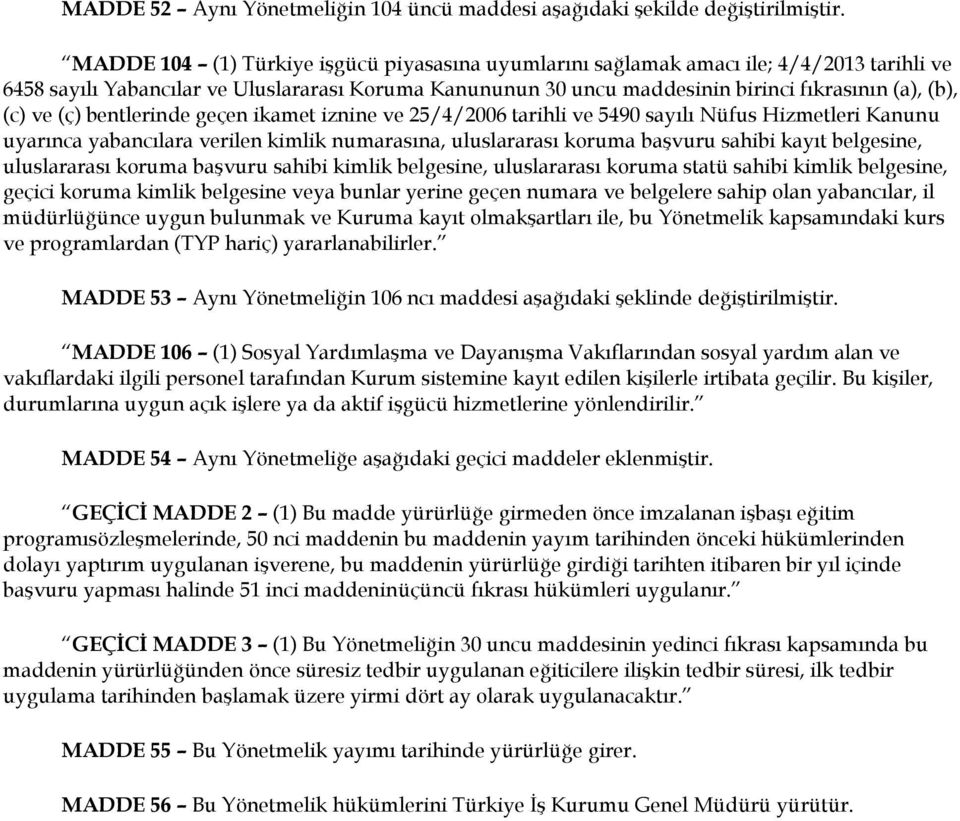 MADDE 52 – Aynı Yönetmeliğin 104 üncü maddesi aşağıdaki şekilde değiştirilmiştir.

“MADDE 104 – (1) Türkiye işgücü piyasasına uyumlarını sağlamak amacı ile; 4/4/2013 tarihli ve 6458 sayılı Yabancılar ve Uluslararası Koruma Kanununun 30 uncu maddesinin birinci fıkrasının (a), (b), (c) ve (ç) bentlerinde geçen ikamet iznine ve 25/4/2006 tarihli ve 5490 sayılı Nüfus Hizmetleri Kanunu uyarınca yabancılara verilen kimlik numarasına, uluslararası koruma başvuru sahibi kayıt belgesine, uluslararası koruma başvuru sahibi kimlik belgesine, uluslararası koruma statü sahibi kimlik belgesine, geçici koruma kimlik belgesine veya bunlar yerine geçen numara ve belgelere sahip olan yabancılar, il müdürlüğünce uygun bulunmak ve Kuruma kayıt olmakşartları ile, bu Yönetmelik kapsamındaki kurs ve programlardan (TYP hariç) yararlanabilirler.”

MADDE 53 – Aynı Yönetmeliğin 106 ncı maddesi aşağıdaki şeklinde değiştirilmiştir.

“MADDE 106 – (1) Sosyal Yardımlaşma ve Dayanışma Vakıflarından sosyal yardım alan ve vakıflardaki ilgili personel tarafından Kurum sistemine kayıt edilen kişilerle irtibata geçilir. Bu kişiler, durumlarına uygun açık işlere ya da aktif işgücü hizmetlerine yönlendirilir.”

MADDE 54 – Aynı Yönetmeliğe aşağıdaki geçici maddeler eklenmiştir.

“GEÇİCİ MADDE 2 – (1) Bu madde yürürlüğe girmeden önce imzalanan işbaşı eğitim programısözleşmelerinde, 50 nci maddenin bu maddenin yayım tarihinden önceki hükümlerinden dolayı yaptırım uygulanan işverene, bu maddenin yürürlüğe girdiği tarihten itibaren bir yıl içinde başvuru yapması halinde 51 inci maddeninüçüncü fıkrası hükümleri uygulanır.”

“GEÇİCİ MADDE 3 – (1) Bu Yönetmeliğin 30 uncu maddesinin yedinci fıkrası kapsamında bu maddenin yürürlüğünden önce süresiz tedbir uygulanan eğiticilere ilişkin tedbir süresi, ilk tedbir uygulama tarihinden başlamak üzere yirmi dört ay olarak uygulanacaktır.”

MADDE 55 – Bu Yönetmelik yayımı tarihinde yürürlüğe girer.

MADDE 56 – Bu Yönetmelik hükümlerini Türkiye İş Kurumu Genel Müdürü yürütür.